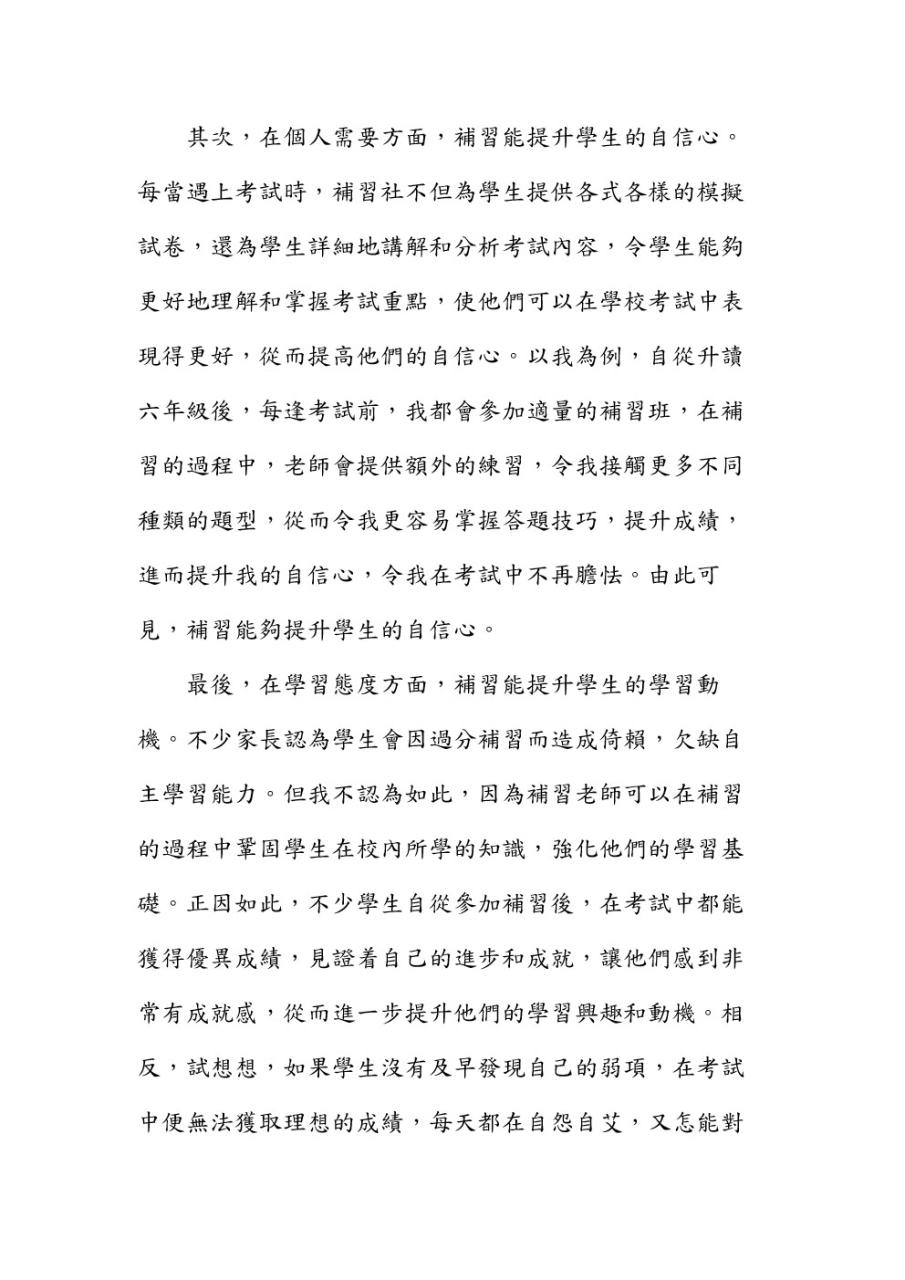 其次，在個人需要方面，補習能提升學生的自信心。每當遇上考試時，補習社不但為學生提供各式各樣的模擬試卷，還為學生詳細地講解和分析考試內容，令學生能夠更好地理解和掌握考試重點，使他們可以在學校考試中表現得更好，從而提高他們的自信心。以我為例，自從升讀六年級後，每逢考試前，我都會參加適量的補習班，在補習的過程中，老師會提供額外的練習，令我接觸更多不同種類的題型，從而令我更容易掌握答題技巧，提升成績，進而提升我的自信心，令我在考試中不再膽怯。由此可見，補習能夠提升學生的自信心。

最後，在學習態度方面，補習能提升學生的學習動機。不少家長認為學生會因過分補習而造成倚賴，欠缺自主學習能力。但我不認為如此，因為補習老師可以在補習的過程中鞏固學生在校內所學的知識，強化他們的學習基礎。正因如此，不少學生自從參加補習後，在考試中都能獲得優異成績，見證着自己的進步和成就，讓他們感到非常有成就感，從而進一步提升他們的學習興趣和動機。相反，試想想，如果學生沒有及早發現自己的弱項，在考試中便無法獲取理想的成績，每天都在自怨自艾，又怎能對